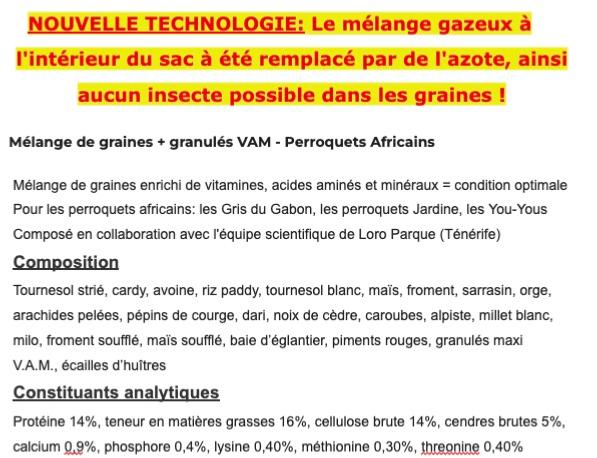 NOUVELLE TECHNOLOGIE: Le mélange gazeux à l'intérieur du sac à été remplacé par de l'azote, ainsi aucun insecte possible dans les graines !

Mélange de graines + granulés VAM - Perroquets Africains

Mélange de graines enrichi de vitamines, acides aminés et minéraux = condition optimale
Pour les perroquets africains: les Gris du Gabon, les perroquets Jardine, les You-Yous
Composé en collaboration avec l'équipe scientifique de Loro Parque (Ténérife)

Composition

Tournesol strié, cardy, avoine, riz paddy, tournesol blanc, maïs, froment, sarrasin, orge, arachides pelées, pépins de courge, dari, noix de cèdre, caroubes, alpiste, millet blanc, milo, froment soufflé, maïs soufflé, baie d'églantier, piments rouges, granulés maxi V.A.M., écailles d'huîtres

Constituants analytiques

Protéine 14%, teneur en matières grasses 16%, cellulose brute 14%, cendres brutes 5%, calcium 0,9%, phosphore 0,4%, lysine 0,40%, méthionine 0,30%, threonine 0,40%